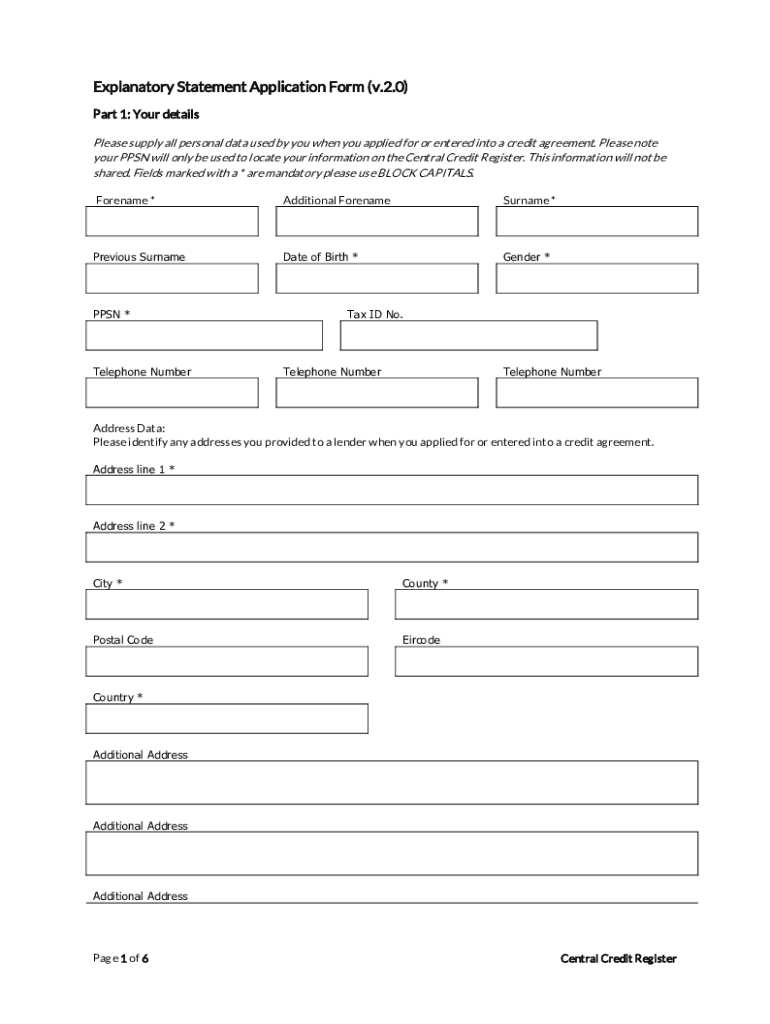 Explanatory Statement Application Form (v.2.0)

Part 1: Your details

Please supply all personal data used by you when you applied for or entered into a credit agreement. Please note your PPSN will only be used to locate your information on the Central Credit Register. This information will not be shared. Fields marked with a * are mandatory please use BLOCK CAPITALS.

Forename *

Additional Forename

Surname *

Previous Surname

Date of Birth *

Gender *

PPSN *

Tax ID No.

Telephone Number

Telephone Number

Telephone Number

Address Data:
Please identify any addresses you provided to a lender when you applied for or entered into a credit agreement.

Address line 1 *

Address line 2 *

City *

County *

Postal Code

Eircode

Country *

Additional Address

Additional Address

Additional Address

Page 1 of 6

Central Credit Register